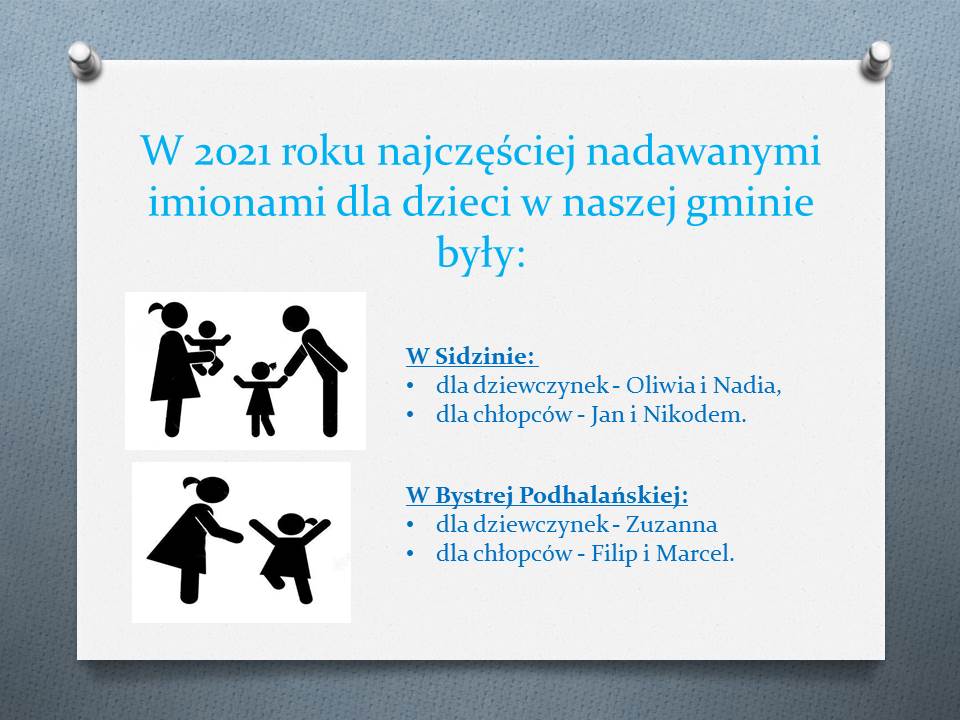 W 2021 roku najczęściej nadawanymi imionami dla dzieci w naszej gminie były:

W Sidzinie:
• dla dziewczynek - Oliwia i Nadia,
• dla chłopców - Jan i Nikodem.

W Bystrej Podhalańskiej:
• dla dziewczynek - Zuzanna
• dla chłopców - Filip i Marcel.